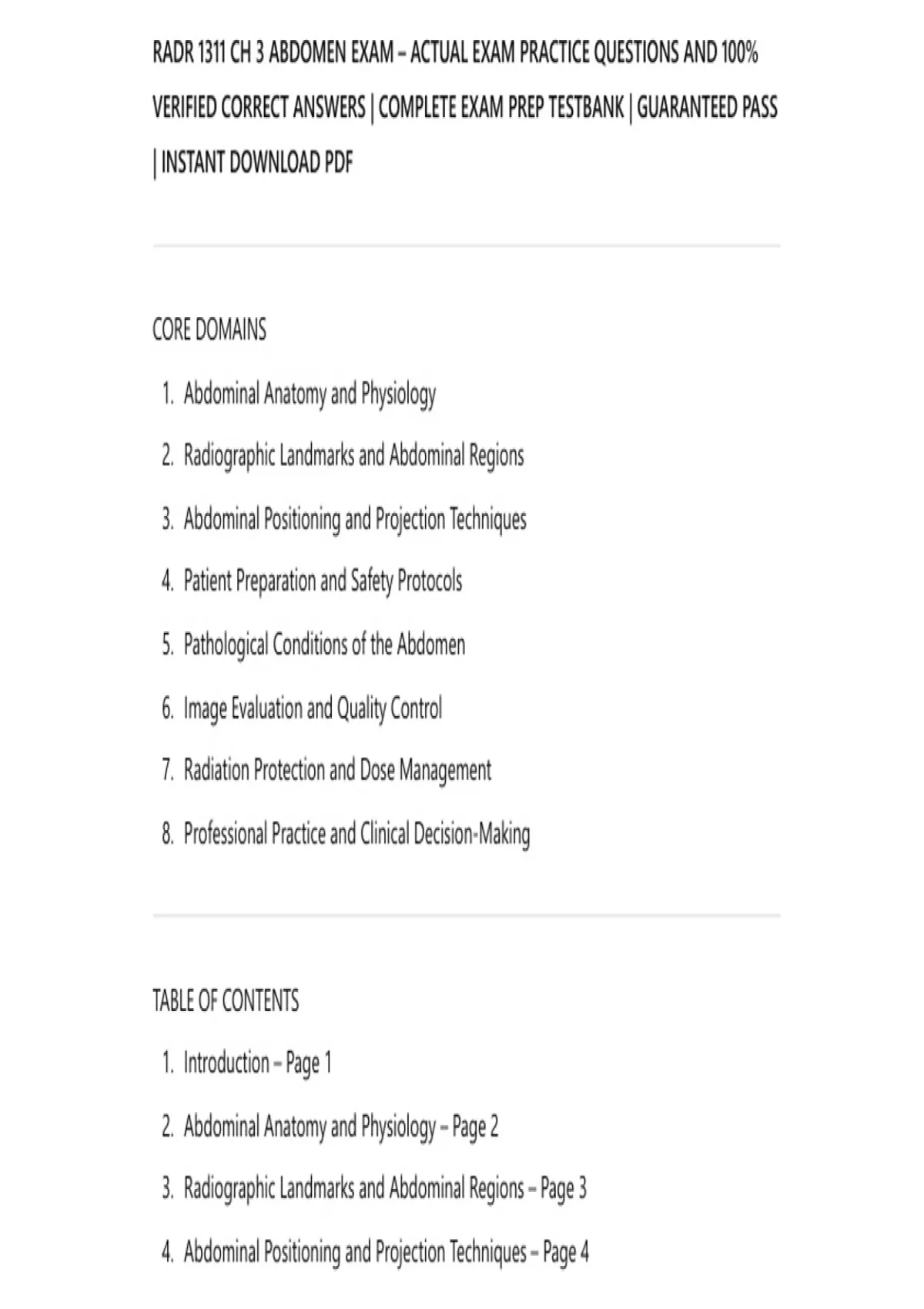 RADR 1311 CH 3 ABDOMEN EXAM – ACTUAL EXAM PRACTICE QUESTIONS AND 100% VERIFIED CORRECT ANSWERS | COMPLETE EXAM PREP TESTBANK | GUARANTEED PASS | INSTANT DOWNLOAD PDF

CORE DOMAINS

1. Abdominal Anatomy and Physiology
2. Radiographic Landmarks and Abdominal Regions
3. Abdominal Positioning and Projection Techniques
4. Patient Preparation and Safety Protocols
5. Pathological Conditions of the Abdomen
6. Image Evaluation and Quality Control
7. Radiation Protection and Dose Management
8. Professional Practice and Clinical Decision-Making

TABLE OF CONTENTS

1. Introduction – Page 1
2. Abdominal Anatomy and Physiology – Page 2
3. Radiographic Landmarks and Abdominal Regions – Page 3
4. Abdominal Positioning and Projection Techniques – Page 4